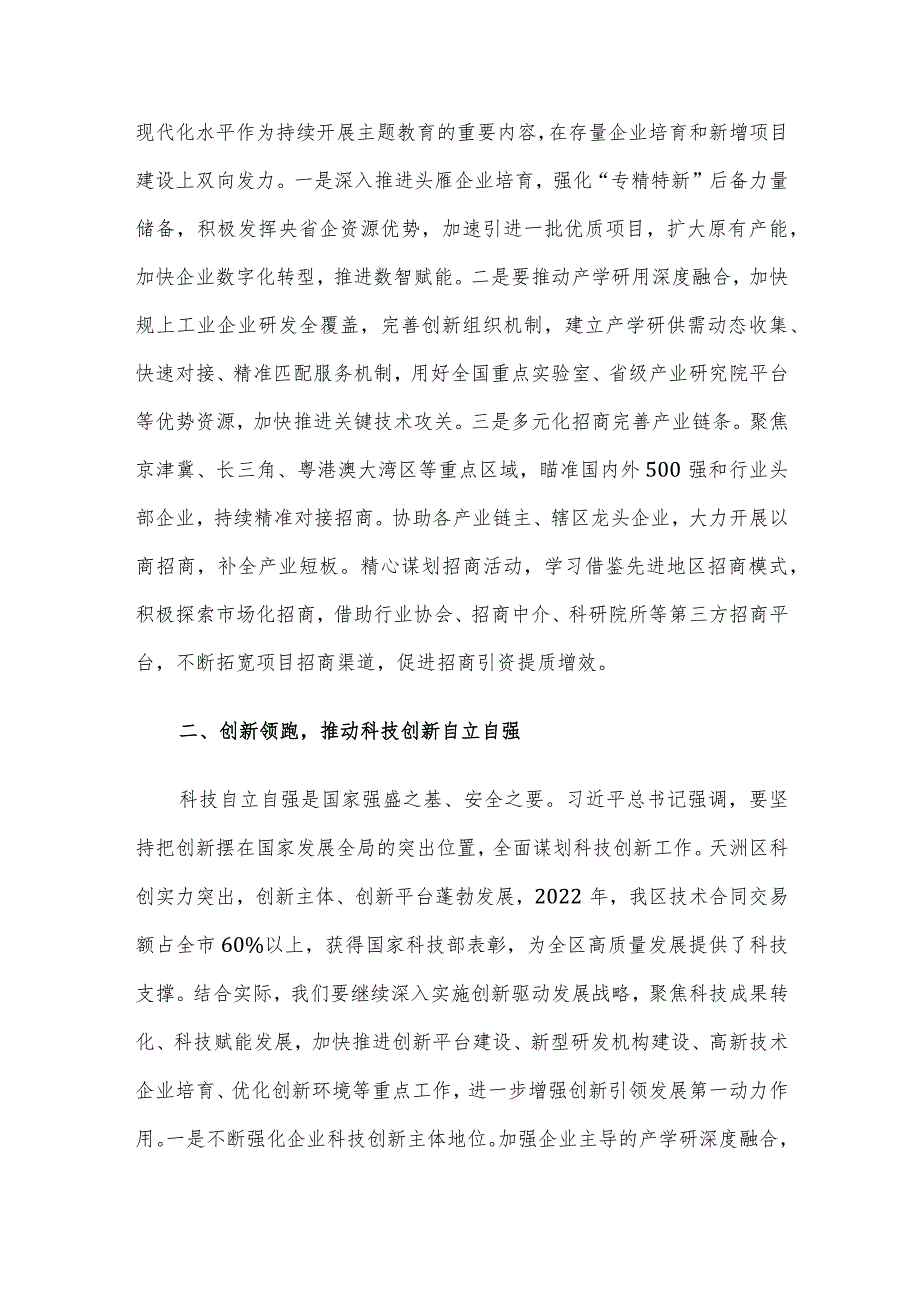 现代化水平作为持续开展主题教育的重要内容，在存量企业培育和新增项目建设上双向发力。一是深入推进头雁企业培育，强化“专精特新”后备力量储备，积极发挥央省企资源优势，加速引进一批优质项目，扩大原有产能，加快企业数字化转型，推进数智赋能。二是要推动产学研用深度融合，加快规上工业企业研发全覆盖，完善创新组织机制，建立产学研供需动态收集、快速对接、精准匹配服务机制，用好全国重点实验室、省级产业研究院平台等优势资源，加快推进关键技术攻关。三是多元化招商完善产业链条。聚焦京津冀、长三角、粤港澳大湾区等重点区域，瞄准国内外500强和行业头部企业，持续精准对接招商。协助各产业链主、辖区龙头企业，大力开展以商招商，补全产业短板。精心谋划招商活动，学习借鉴先进地区招商模式，积极探索市场化招商，借助行业协会、招商中介、科研院所等第三方招商平台，不断拓宽项目招商渠道，促进招商引资提质增效。

二、创新领跑，推动科技创新自立自强

科技自立自强是国家强盛之基、安全之要。习近平总书记强调，要坚持把创新摆在国家发展全局的突出位置，全面谋划科技创新工作。天洲区科创实力突出，创新主体、创新平台蓬勃发展，2022年，我区技术合同交易额占全市60%以上，获得国家科技部表彰，为全区高质量发展提供了科技支撑。结合实际，我们要继续深入实施创新驱动发展战略，聚焦科技成果转化、科技赋能发展，加快推进创新平台建设、新型研发机构建设、高新技术企业培育、优化创新环境等重点工作，进一步增强创新引领发展第一动力作用。一是不断强化企业科技创新主体地位。加强企业主导的产学研深度融合，